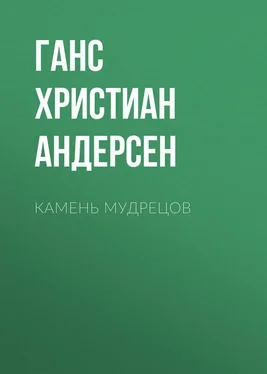 ГАНС ХРИСТИАН АНДЕРСЕН

КАМЕНЬ МУДРЕЦОВ